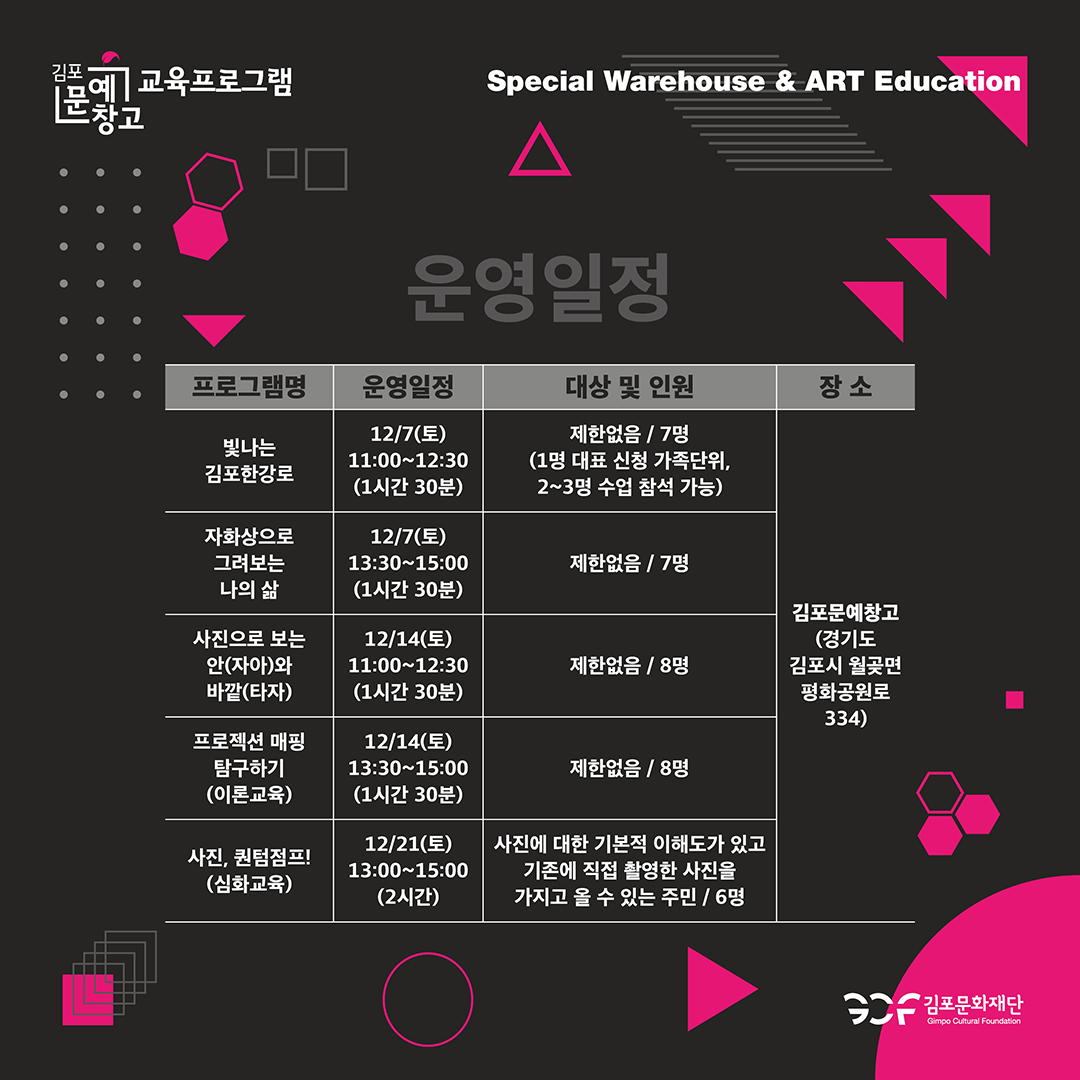 김포 문예창고 교육프로그램

Special Warehouse & ART Education

운영일정

| 프로그램명 | 운영일정 | 대상 및 인원 | 장 소 |
|---|---|---|---|
| 빛나는 김포한강로 | 12/7(토) 11:00~12:30 (1시간 30분) | 제한없음 / 7명 (1명 대표 신청 가족단위, 2~3명 수업 참석 가능) | 김포문예창고 (경기도 김포시 월곶면 평화공원로 334) |
| 자화상으로 그려보는 나의 삶 | 12/7(토) 13:30~15:00 (1시간 30분) | 제한없음 / 7명 | |
| 사진으로 보는 안(자아)와 바깥(타자) | 12/14(토) 11:00~12:30 (1시간 30분) | 제한없음 / 8명 | |
| 프로젝션 매핑 탐구하기 (이론교육) | 12/14(토) 13:30~15:00 (1시간 30분) | 제한없음 / 8명 | |
| 사진, 퀀텀점프! (심화교육) | 12/21(토) 13:00~15:00 (2시간) | 사진에 대한 기본적 이해도가 있고 기존에 직접 촬영한 사진을 가지고 올 수 있는 주민 / 6명 | |

GCF 김포문화재단
Gimpo Cultural Foundation